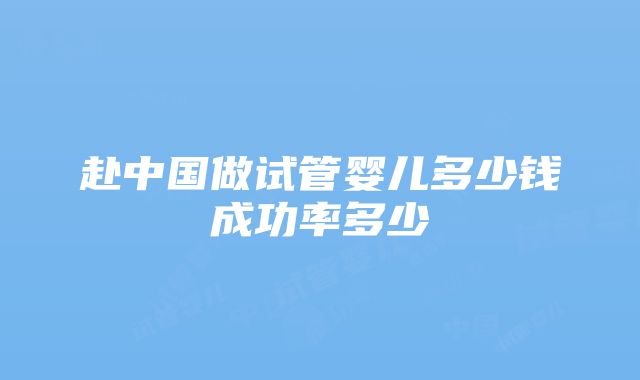 赴中国做试管婴儿多少钱
成功率多少